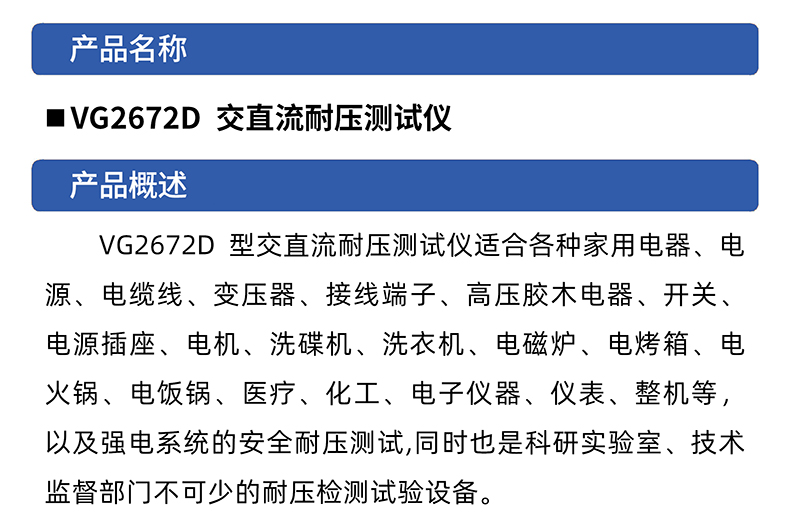 产品名称

■VG2672D 交直流耐压测试仪

产品概述

VG2672D 型交直流耐压测试仪适合各种家用电器、电源、电缆线、变压器、接线端子、高压胶木电器、开关、电源插座、电机、洗碟机、洗衣机、电磁炉、电烤箱、电火锅、电饭锅、医疗、化工、电子仪器、仪表、整机等，以及强电系统的安全耐压测试,同时也是科研实验室、技术监督部门不可少的耐压检测试验设备。